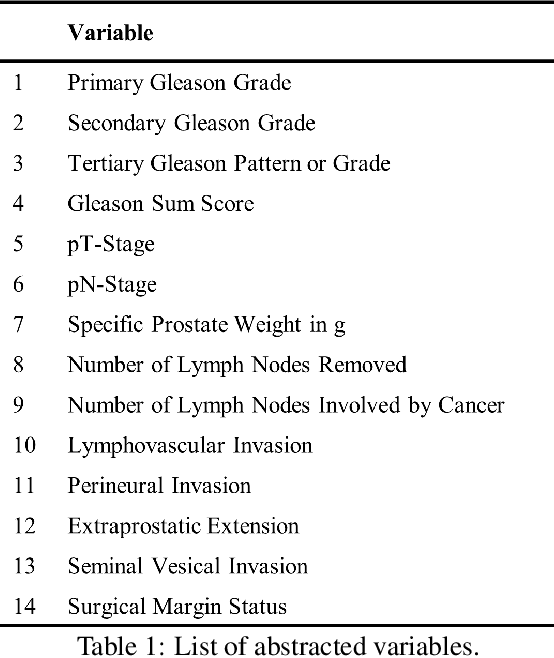 | | Variable |
|---|---|
| 1 | Primary Gleason Grade |
| 2 | Secondary Gleason Grade |
| 3 | Tertiary Gleason Pattern or Grade |
| 4 | Gleason Sum Score |
| 5 | pT-Stage |
| 6 | pN-Stage |
| 7 | Specific Prostate Weight in g |
| 8 | Number of Lymph Nodes Removed |
| 9 | Number of Lymph Nodes Involved by Cancer |
| 10 | Lymphovascular Invasion |
| 11 | Perineural Invasion |
| 12 | Extraprostatic Extension |
| 13 | Seminal Vesical Invasion |
| 14 | Surgical Margin Status |

Table 1: List of abstracted variables.